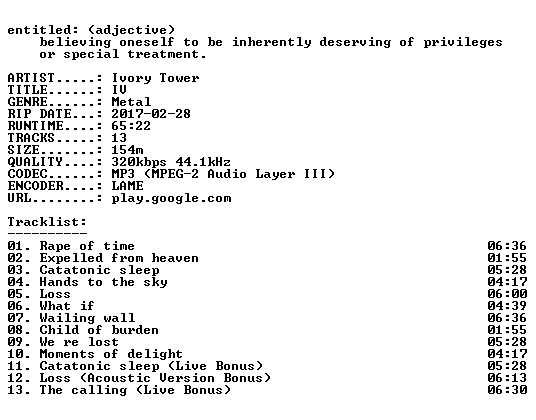 entitled: (adjective)
believing oneself to be inherently deserving of privileges or special treatment.

ARTIST.....: Ivory Tower
TITLE......: IV
GENRE......: Metal
RIP DATE...: 2017-02-28
RUNTIME....: 65:22
TRACKS.....: 13
SIZE.......: 154m
QUALITY....: 320kbps 44.1kHz
CODEC......: MP3 (MPEG-2 Audio Layer III)
ENCODER....: LAME
URL........: play.google.com

Tracklist:
----------

01. Rape of time 06:36
02. Expelled from heaven 01:55
03. Catatonic sleep 05:28
04. Hands to the sky 04:17
05. Loss 06:00
06. What if 04:39
07. Wailing wall 06:36
08. Child of burden 01:55
09. We re lost 05:28
10. Moments of delight 04:17
11. Catatonic sleep (Live Bonus) 05:28
12. Loss (Acoustic Version Bonus) 06:13
13. The calling (Live Bonus) 06:30